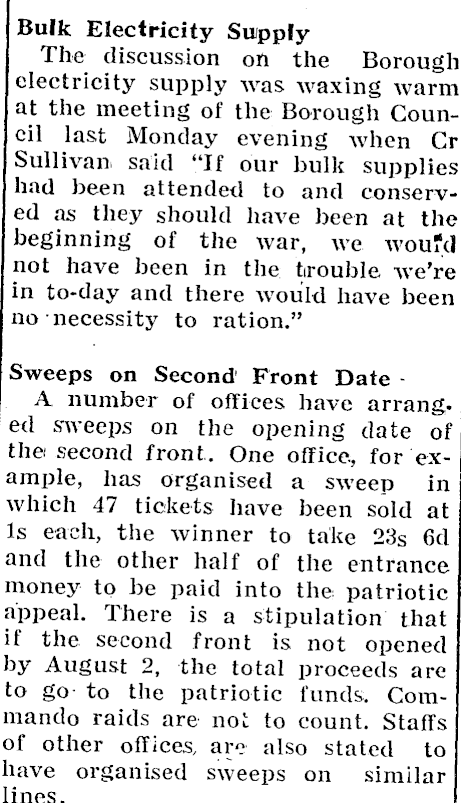 Bulk Electricity Supply

The discussion on the Borough electricity supply was waxing warm at the meeting of the Borough Council last Monday evening when Cr Sullivan said "If our bulk supplies had been attended to and conserved as they should have been at the beginning of the war, we would not have been in the trouble we're in to-day and there would have been no necessity to ration."

Sweeps on Second Front Date

A number of offices have arranged sweeps on the opening date of the second front. One office, for example, has organised a sweep in which 47 tickets have been sold at 1s each, the winner to take 23s 6d and the other half of the entrance money to be paid into the patriotic appeal. There is a stipulation that if the second front is not opened by August 2, the total proceeds are to go to the patriotic funds. Commando raids are not to count. Staffs of other offices are also stated to have organised sweeps on similar lines.